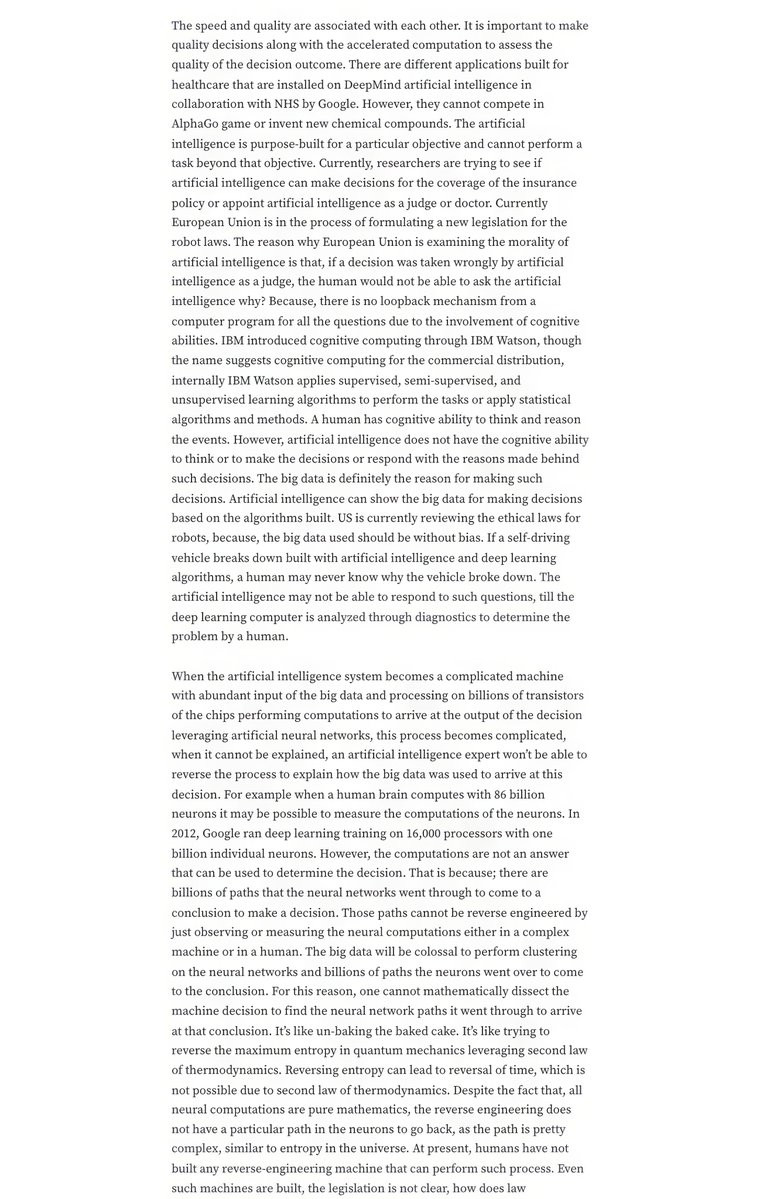 The speed and quality are associated with each other. It is important to make quality decisions along with the accelerated computation to assess the quality of the decision outcome. There are different applications built for healthcare that are installed on DeepMind artificial intelligence in collaboration with NHS by Google. However, they cannot compete in AlphaGo game or invent new chemical compounds. The artificial intelligence is purpose-built for a particular objective and cannot perform a task beyond that objective. Currently, researchers are trying to see if artificial intelligence can make decisions for the coverage of the insurance policy or appoint artificial intelligence as a judge or doctor. Currently European Union is in the process of formulating a new legislation for the robot laws. The reason why European Union is examining the morality of artificial intelligence is that, if a decision was taken wrongly by artificial intelligence as a judge, the human would not be able to ask the artificial intelligence why? Because, there is no loopback mechanism from a computer program for all the questions due to the involvement of cognitive abilities. IBM introduced cognitive computing through IBM Watson, though the name suggests cognitive computing for the commercial distribution, internally IBM Watson applies supervised, semi-supervised, and unsupervised learning algorithms to perform the tasks or apply statistical algorithms and methods. A human has cognitive ability to think and reason the events. However, artificial intelligence does not have the cognitive ability to think or to make the decisions or respond with the reasons made behind such decisions. The big data is definitely the reason for making such decisions. Artificial intelligence can show the big data for making decisions based on the algorithms built. US is currently reviewing the ethical laws for robots, because, the big data used should be without bias. If a self-driving vehicle breaks down built with artificial intelligence and deep learning algorithms, a human may never know why the vehicle broke down. The artificial intelligence may not be able to respond to such questions, till the deep learning computer is analyzed through diagnostics to determine the problem by a human.

When the artificial intelligence system becomes a complicated machine with abundant input of the big data and processing on billions of transistors of the chips performing computations to arrive at the output of the decision leveraging artificial neural networks, this process becomes complicated, when it cannot be explained, an artificial intelligence expert won't be able to reverse the process to explain how the big data was used to arrive at this decision. For example when a human brain computes with 86 billion neurons it may be possible to measure the computations of the neurons. In 2012, Google ran deep learning training on 16,000 processors with one billion individual neurons. However, the computations are not an answer that can be used to determine the decision. That is because; there are billions of paths that the neural networks went through to come to a conclusion to make a decision. Those paths cannot be reverse engineered by just observing or measuring the neural computations either in a complex machine or in a human. The big data will be colossal to perform clustering on the neural networks and billions of paths the neurons went over to come to the conclusion. For this reason, one cannot mathematically dissect the machine decision to find the neural network paths it went through to arrive at that conclusion. It's like un-baking the baked cake. It's like trying to reverse the maximum entropy in quantum mechanics leveraging second law of thermodynamics. Reversing entropy can lead to reversal of time, which is not possible due to second law of thermodynamics. Despite the fact that, all neural computations are pure mathematics, the reverse engineering does not have a particular path in the neurons to go back, as the path is pretty complex, similar to entropy in the universe. At present, humans have not built any reverse-engineering machine that can perform such process. Even such machines are built, the legislation is not clear, how does law